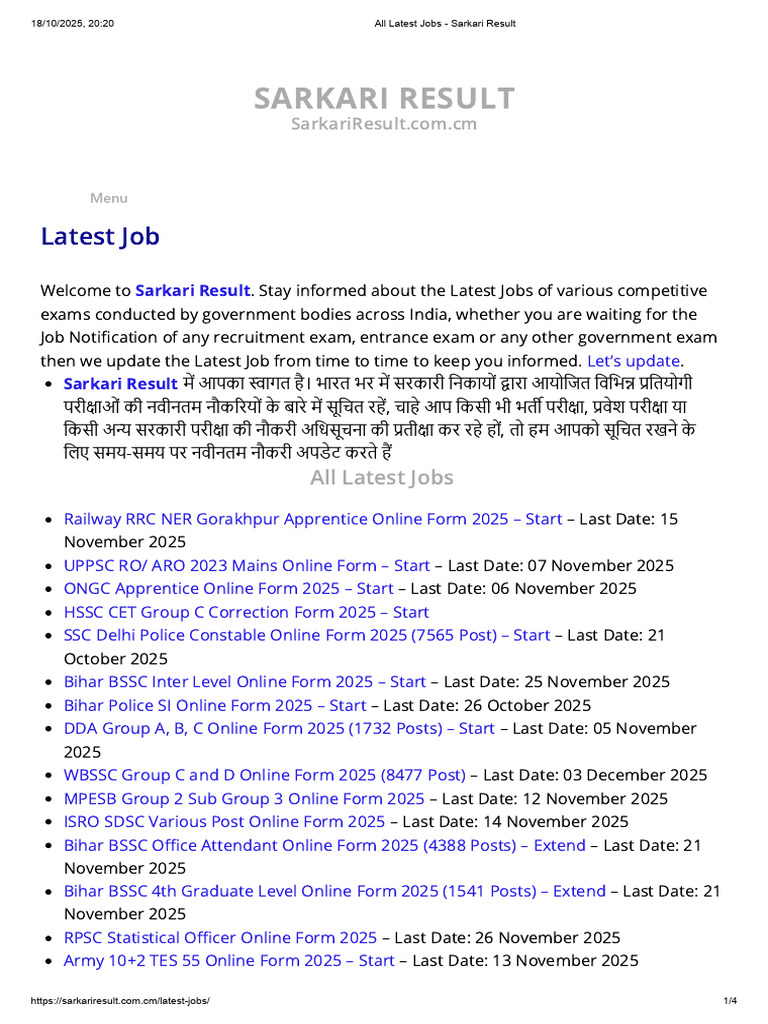 18/10/2025, 20:20 All Latest Jobs - Sarkari Result

SARKARI RESULT
SarkariResult.com.cm

Menu

Latest Job

Welcome to Sarkari Result. Stay informed about the Latest Jobs of various competitive exams conducted by government bodies across India, whether you are waiting for the Job Notification of any recruitment exam, entrance exam or any other government exam then we update the Latest Job from time to time to keep you informed. Let's update.

• Sarkari Result में आपका स्वागत है। भारत भर में सरकारी निकायों द्वारा आयोजित विभिन्न प्रतियोगी परीक्षाओं की नवीनतम नौकरियों के बारे में सूचित रहें, चाहे आप किसी भी भर्ती परीक्षा, प्रवेश परीक्षा या किसी अन्य सरकारी परीक्षा की नौकरी अधिसूचना की प्रतीक्षा कर रहे हों, तो हम आपको सूचित रखने के लिए समय-समय पर नवीनतम नौकरी अपडेट करते हैं

All Latest Jobs

• Railway RRC NER Gorakhpur Apprentice Online Form 2025 – Start – Last Date: 15 November 2025
• UPPSC RO/ ARO 2023 Mains Online Form – Start – Last Date: 07 November 2025
• ONGC Apprentice Online Form 2025 – Start – Last Date: 06 November 2025
• HSSC CET Group C Correction Form 2025 – Start
• SSC Delhi Police Constable Online Form 2025 (7565 Post) – Start – Last Date: 21 October 2025
• Bihar BSSC Inter Level Online Form 2025 – Start – Last Date: 25 November 2025
• Bihar Police SI Online Form 2025 – Start – Last Date: 26 October 2025
• DDA Group A, B, C Online Form 2025 (1732 Posts) – Start – Last Date: 05 November 2025
• WBSSC Group C and D Online Form 2025 (8477 Post) – Last Date: 03 December 2025
• MPESB Group 2 Sub Group 3 Online Form 2025 – Last Date: 12 November 2025
• ISRO SDSC Various Post Online Form 2025 – Last Date: 14 November 2025
• Bihar BSSC Office Attendant Online Form 2025 (4388 Posts) – Extend – Last Date: 21 November 2025
• Bihar BSSC 4th Graduate Level Online Form 2025 (1541 Posts) – Extend – Last Date: 21 November 2025
• RPSC Statistical Officer Online Form 2025 – Last Date: 26 November 2025
• Army 10+2 TES 55 Online Form 2025 – Start – Last Date: 13 November 2025

https://sarkariresult.com.cm/latest-jobs/ 1/4